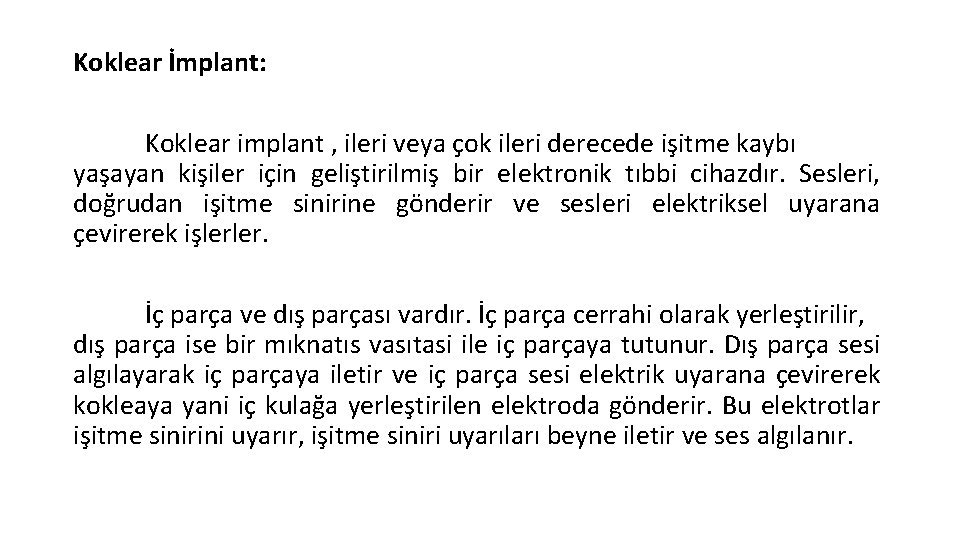 Koklear İmplant:

Koklear implant , ileri veya çok ileri derecede işitme kaybı yaşayan kişiler için geliştirilmiş bir elektronik tıbbi cihazdır. Sesleri, doğrudan işitme sinirine gönderir ve sesleri elektriksel uyarana çevirerek işlerler.

İç parça ve dış parçası vardır. İç parça cerrahi olarak yerleştirilir, dış parça ise bir mıknatıs vasıtasi ile iç parçaya tutunur. Dış parça sesi algılayarak iç parçaya iletir ve iç parça sesi elektrik uyarana çevirerek kokleaya yani iç kulağa yerleştirilen elektroda gönderir. Bu elektrotlar işitme sinirini uyarır, işitme siniri uyarıları beyne iletir ve ses algılanır.